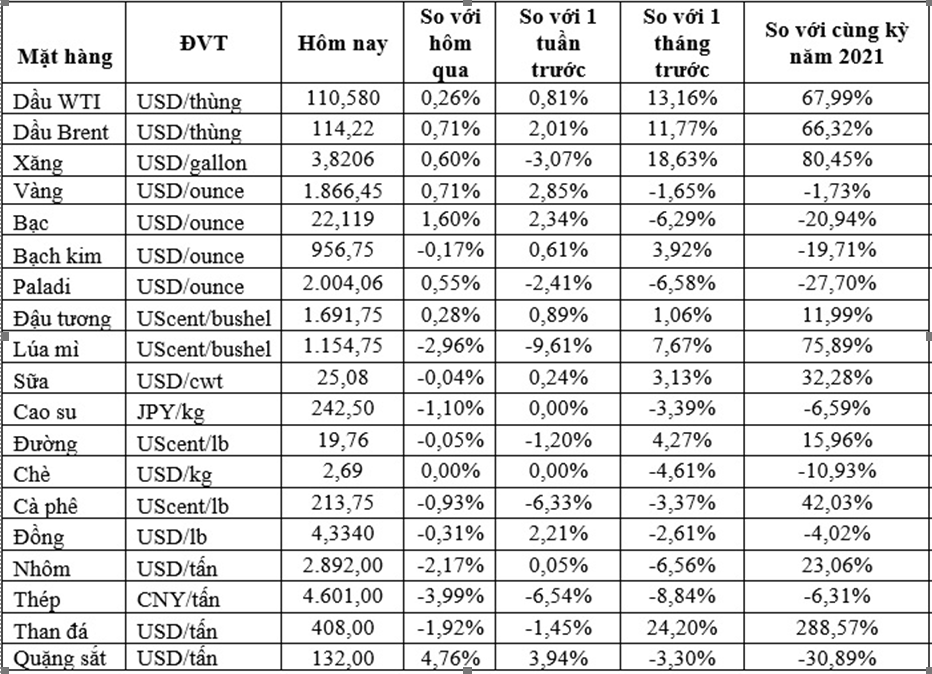 | Mặt hàng | ĐVT | Hôm nay | So với hôm qua | So với 1 tuần trước | So với 1 tháng trước | So với cùng kỳ năm 2021 |
|---|---|---|---|---|---|---|
| Dầu WTI | USD/thùng | 110,580 | 0,26% | 0,81% | 13,16% | 67,99% |
| Dầu Brent | USD/thùng | 114,22 | 0,71% | 2,01% | 11,77% | 66,32% |
| Xăng | USD/gallon | 3,8206 | 0,60% | -3,07% | 18,63% | 80,45% |
| Vàng | USD/ounce | 1.866,45 | 0,71% | 2,85% | -1,65% | -1,73% |
| Bạc | USD/ounce | 22,119 | 1,60% | 2,34% | -6,29% | -20,94% |
| Bạch kim | USD/ounce | 956,75 | -0,17% | 0,61% | 3,92% | -19,71% |
| Paladi | USD/ounce | 2.004,06 | 0,55% | -2,41% | -6,58% | -27,70% |
| Đậu tương | UScent/bushel | 1.691,75 | 0,28% | 0,89% | 1,06% | 11,99% |
| Lúa mì | UScent/bushel | 1.154,75 | -2,96% | -9,61% | 7,67% | 75,89% |
| Sữa | USD/cwt | 25,08 | -0,04% | 0,24% | 3,13% | 32,28% |
| Cao su | JPY/kg | 242,50 | -1,10% | 0,00% | -3,39% | -6,59% |
| Đường | UScent/lb | 19,76 | -0,05% | -1,20% | 4,27% | 15,96% |
| Chè | USD/kg | 2,69 | 0,00% | 0,00% | -4,61% | -10,93% |
| Cà phê | UScent/lb | 213,75 | -0,93% | -6,33% | -3,37% | 42,03% |
| Đồng | USD/lb | 4,3340 | -0,31% | 2,21% | -2,61% | -4,02% |
| Nhôm | USD/tấn | 2.892,00 | -2,17% | 0,05% | -6,56% | 23,06% |
| Thép | CNY/tấn | 4.601,00 | -3,99% | -6,54% | -8,84% | -6,31% |
| Than đá | USD/tấn | 408,00 | -1,92% | -1,45% | 24,20% | 288,57% |
| Quặng sắt | USD/tấn | 132,00 | 4,76% | 3,94% | -3,30% | -30,89% |